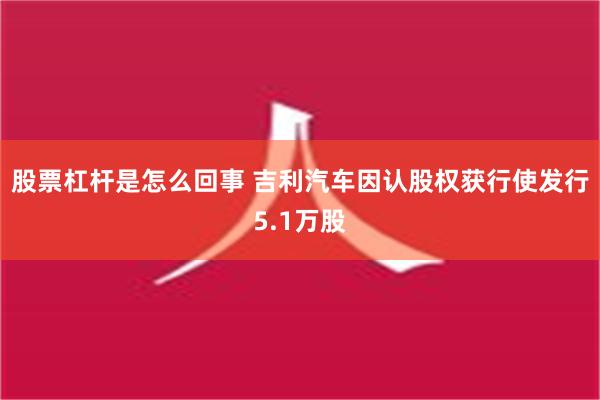 股票杠杆是怎么回事 吉利汽车因认股权获行使发行5.1万股